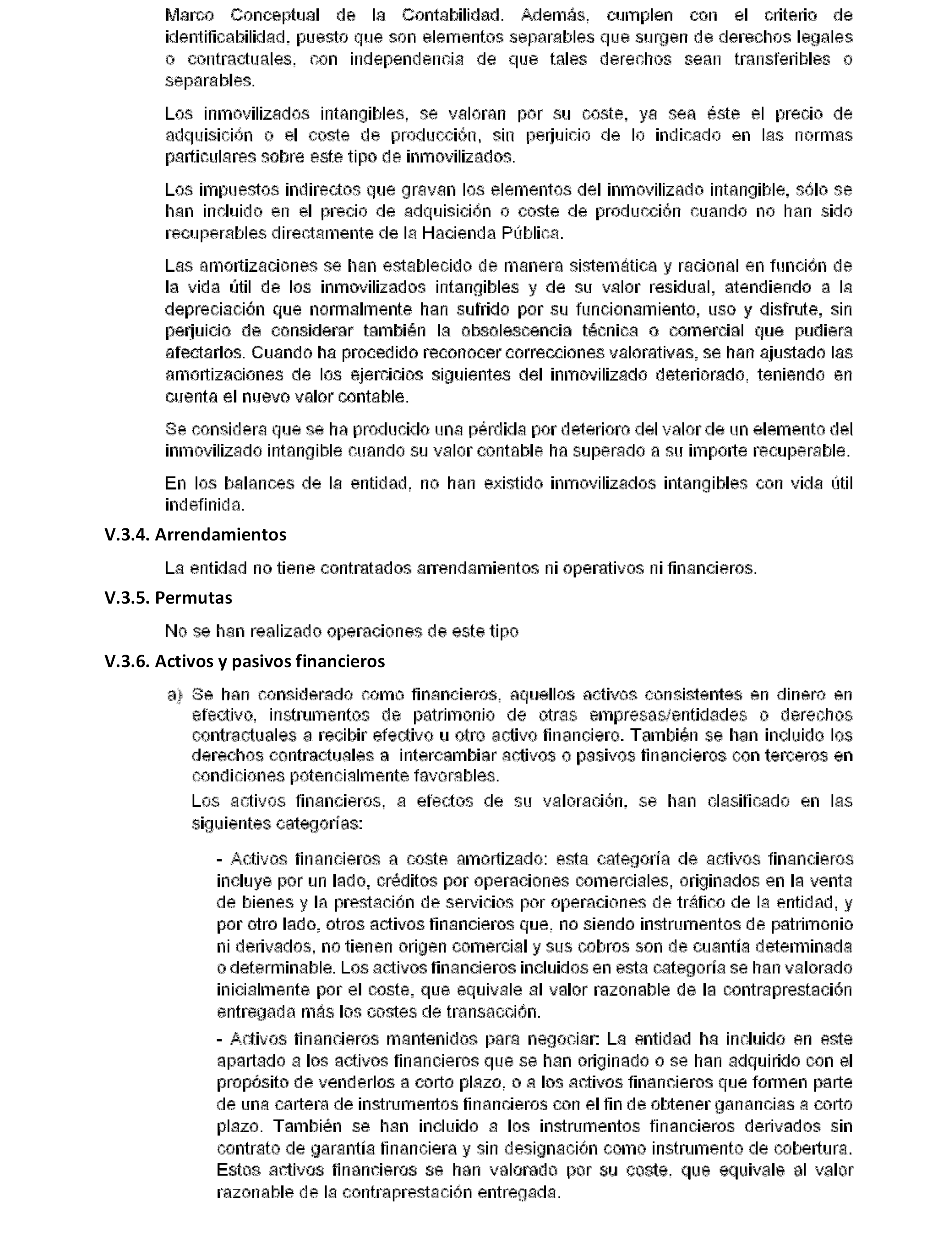 Marco Conceptual de la Contabilidad. Además, cumplen con el criterio de identificabilidad, puesto que son elementos separables que surgen de derechos legales o contractuales, con independencia de que tales derechos sean transferibles o separables.

Los inmovilizados intangibles, se valoran por su coste, ya sea éste el precio de adquisición o el coste de producción, sin perjuicio de lo indicado en las normas particulares sobre este tipo de inmovilizados.

Los impuestos indirectos que gravan los elementos del inmovilizado intangible, sólo se han incluido en el precio de adquisición o coste de producción cuando no han sido recuperables directamente de la Hacienda Pública.

Las amortizaciones se han establecido de manera sistemática y racional en función de la vida útil de los inmovilizados intangibles y de su valor residual, atendiendo a la depreciación que normalmente han sufrido por su funcionamiento, uso y disfrute, sin perjuicio de considerar también la obsolescencia técnica o comercial que pudiera afectarlos. Cuando ha procedido reconocer correcciones valorativas, se han ajustado las amortizaciones de los ejercicios siguientes del inmovilizado deteriorado, teniendo en cuenta el nuevo valor contable.

Se considera que se ha producido una pérdida por deterioro del valor de un elemento del inmovilizado intangible cuando su valor contable ha superado a su importe recuperable.

En los balances de la entidad, no han existido inmovilizados intangibles con vida útil indefinida.

V.3.4. Arrendamientos

La entidad no tiene contratados arrendamientos ni operativos ni financieros.

V.3.5. Permutas

No se han realizado operaciones de este tipo

V.3.6. Activos y pasivos financieros

a) Se han considerado como financieros, aquellos activos consistentes en dinero en efectivo, instrumentos de patrimonio de otras empresas/entidades o derechos contractuales a recibir efectivo u otro activo financiero. También se han incluido los derechos contractuales a intercambiar activos o pasivos financieros con terceros en condiciones potencialmente favorables.

Los activos financieros, a efectos de su valoración, se han clasificado en las siguientes categorías:

- Activos financieros a coste amortizado: esta categoría de activos financieros incluye por un lado, créditos por operaciones comerciales, originados en la venta de bienes y la prestación de servicios por operaciones de tráfico de la entidad, y por otro lado, otros activos financieros que, no siendo instrumentos de patrimonio ni derivados, no tienen origen comercial y sus cobros son de cuantía determinada o determinable. Los activos financieros incluidos en esta categoría se han valorado inicialmente por el coste, que equivale al valor razonable de la contraprestación entregada más los costes de transacción.

- Activos financieros mantenidos para negociar: La entidad ha incluido en este apartado a los activos financieros que se han originado o se han adquirido con el propósito de venderlos a corto plazo, o a los activos financieros que formen parte de una cartera de instrumentos financieros con el fin de obtener ganancias a corto plazo. También se han incluido a los instrumentos financieros derivados sin contrato de garantía financiera y sin designación como instrumento de cobertura. Estos activos financieros se han valorado por su coste, que equivale al valor razonable de la contraprestación entregada.